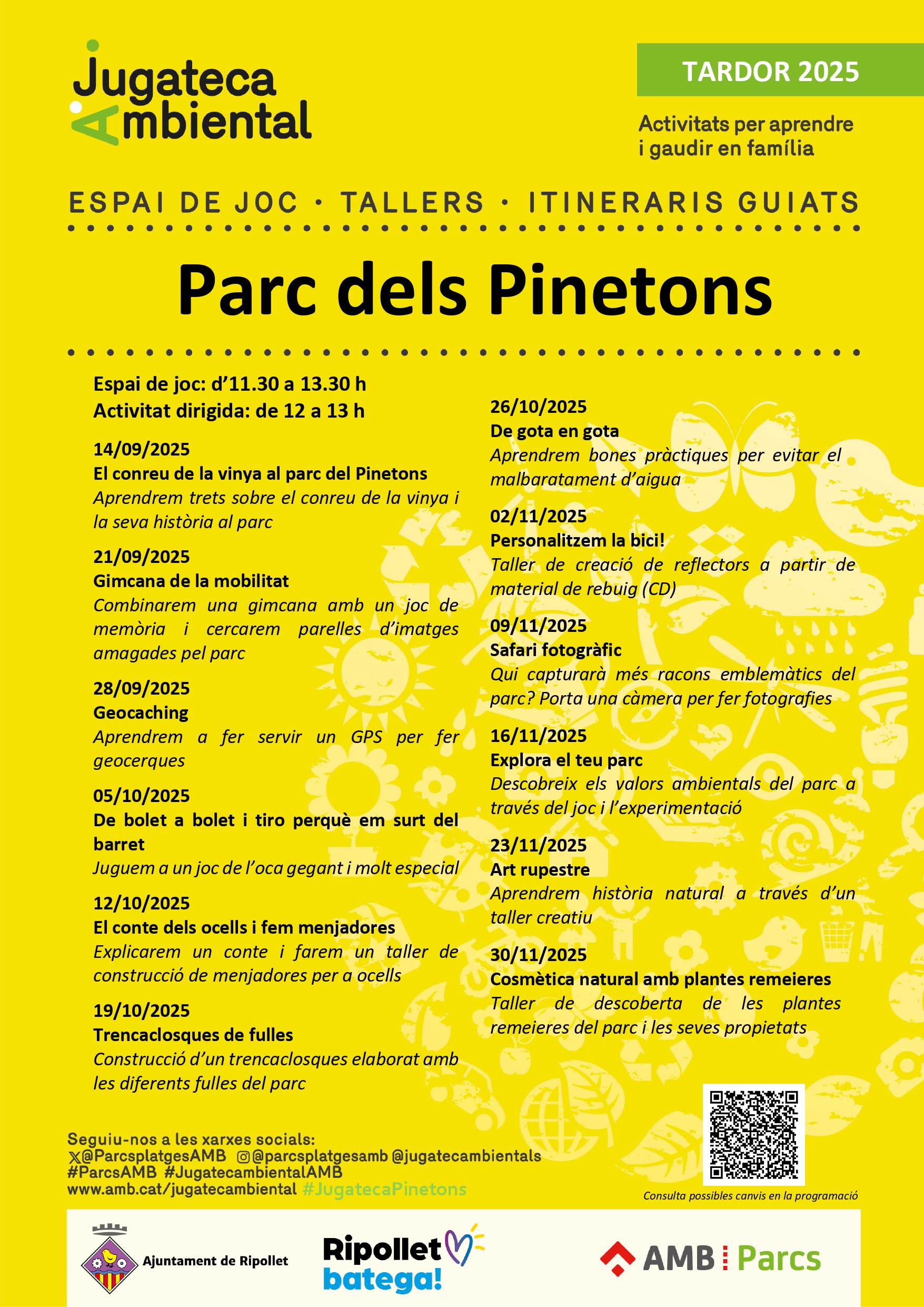 Jugateca Ambiental

TARDOR 2025

Activitats per aprendre i gaudir en família

ESPAI DE JOC · TALLERS · ITINERARIS GUIATS

Parc dels Pinetons

Espai de joc: d'11.30 a 13.30 h
Activitat dirigida: de 12 a 13 h

14/09/2025
El conreu de la vinya al parc del Pinetons
Aprendrem trets sobre el conreu de la vinya i la seva història al parc

21/09/2025
Gimcana de la mobilitat
Combinarem una gimcana amb un joc de memòria i cercarem parelles d'imatges amagades pel parc

28/09/2025
Geocaching
Aprendrem a fer servir un GPS per fer geocerques

05/10/2025
De bolet a bolet i tiro perquè em surt del barret
Juguem a un joc de l'oca gegant i molt especial

12/10/2025
El conte dels ocells i fem menjadores
Explicarem un conte i farem un taller de construcció de menjadores per a ocells

19/10/2025
Trencaclosques de fulles
Construcció d'un trencaclosques elaborat amb les diferents fulles del parc

26/10/2025
De gota en gota
Aprendrem bones pràctiques per evitar el malbaratament d'aigua

02/11/2025
Personalitzem la bici!
Taller de creació de reflectors a partir de material de rebuig (CD)

09/11/2025
Safari fotogràfic
Qui capturarà més racons emblemàtics del parc? Porta una càmera per fer fotografies

16/11/2025
Explora el teu parc
Descobreix els valors ambientals del parc a través del joc i l'experimentació

23/11/2025
Art rupestre
Aprendrem història natural a través d'un taller creatiu

30/11/2025
Cosmètica natural amb plantes remeieres
Taller de descoberta de les plantes remeieres del parc i les seves propietats

Seguiu-nos a les xarxes socials:
@ParcsplatgesAMB @parcsplatgesamb @jugatecambientals
#ParcsAMB #JugatecambientalAMB
www.amb.cat/jugatecambiental #JugatecaPinetons

Consulta possibles canvis en la programació

Ajuntament de Ripollet

Ripollet batega!

AMB Parcs